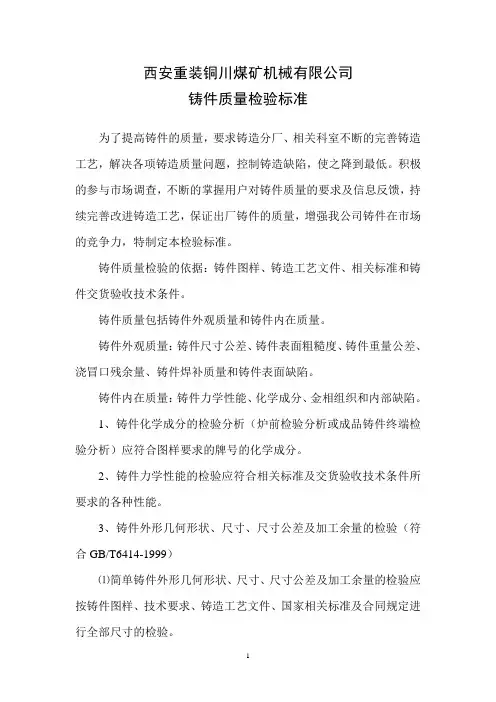 西安重装铜川煤矿机械有限公司
铸件质量检验标准

为了提高铸件的质量，要求铸造分厂、相关科室不断的完善铸造工艺，解决各项铸造质量问题，控制铸造缺陷，使之降到最低。积极的参与市场调查，不断的掌握用户对铸件质量的要求及信息反馈，持续完善改进铸造工艺，保证出厂铸件的质量，增强我公司铸件在市场的竞争力，特制定本检验标准。

铸件质量检验的依据：铸件图样、铸造工艺文件、相关标准和铸件交货验收技术条件。

铸件质量包括铸件外观质量和铸件内在质量。

铸件外观质量：铸件尺寸公差、铸件表面粗糙度、铸件重量公差、浇冒口残余量、铸件焊补质量和铸件表面缺陷。

铸件内在质量：铸件力学性能、化学成分、金相组织和内部缺陷。

1、铸件化学成分的检验分析（炉前检验分析或成品铸件终端检验分析）应符合图样要求的牌号的化学成分。

2、铸件力学性能的检验应符合相关标准及交货验收技术条件所要求的各种性能。

3、铸件外形几何形状、尺寸、尺寸公差及加工余量的检验（符合 GB/T6414-1999）

⑴简单铸件外形几何形状、尺寸、尺寸公差及加工余量的检验应按铸件图样、技术要求、铸造工艺文件、国家相关标准及合同规定进行全部尺寸的检验。

1